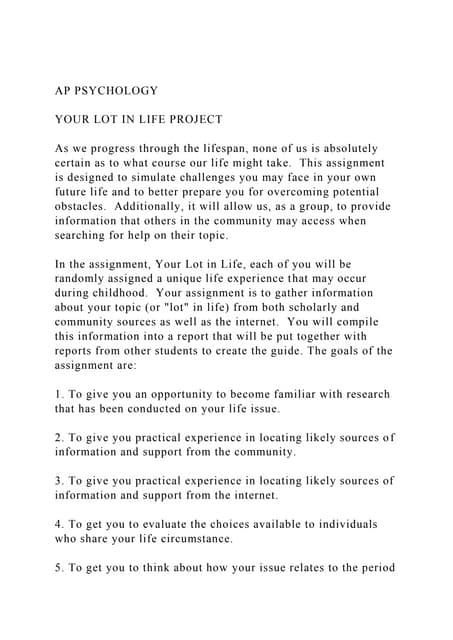 AP PSYCHOLOGY

YOUR LOT IN LIFE PROJECT

As we progress through the lifespan, none of us is absolutely certain as to what course our life might take. This assignment is designed to simulate challenges you may face in your own future life and to better prepare you for overcoming potential obstacles. Additionally, it will allow us, as a group, to provide information that others in the community may access when searching for help on their topic.

In the assignment, Your Lot in Life, each of you will be randomly assigned a unique life experience that may occur during childhood. Your assignment is to gather information about your topic (or "lot" in life) from both scholarly and community sources as well as the internet. You will compile this information into a report that will be put together with reports from other students to create the guide. The goals of the assignment are:

1. To give you an opportunity to become familiar with research that has been conducted on your life issue.

2. To give you practical experience in locating likely sources of information and support from the community.

3. To give you practical experience in locating likely sources of information and support from the internet.

4. To get you to evaluate the choices available to individuals who share your life circumstance.

5. To get you to think about how your issue relates to the period